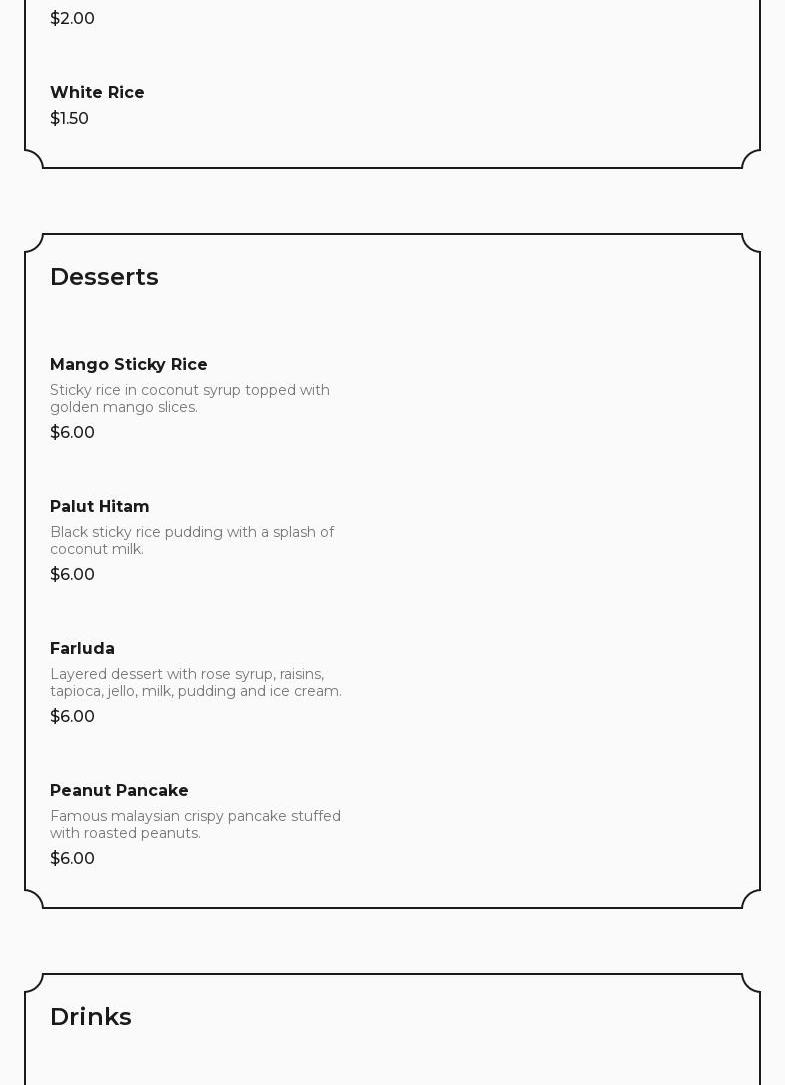 $2.00

White Rice
$1.50

Desserts

Mango Sticky Rice
Sticky rice in coconut syrup topped with golden mango slices.
$6.00

Palut Hitam
Black sticky rice pudding with a splash of coconut milk.
$6.00

Farluda
Layered dessert with rose syrup, raisins, tapioca, jello, milk, pudding and ice cream.
$6.00

Peanut Pancake
Famous malaysian crispy pancake stuffed with roasted peanuts.
$6.00

Drinks